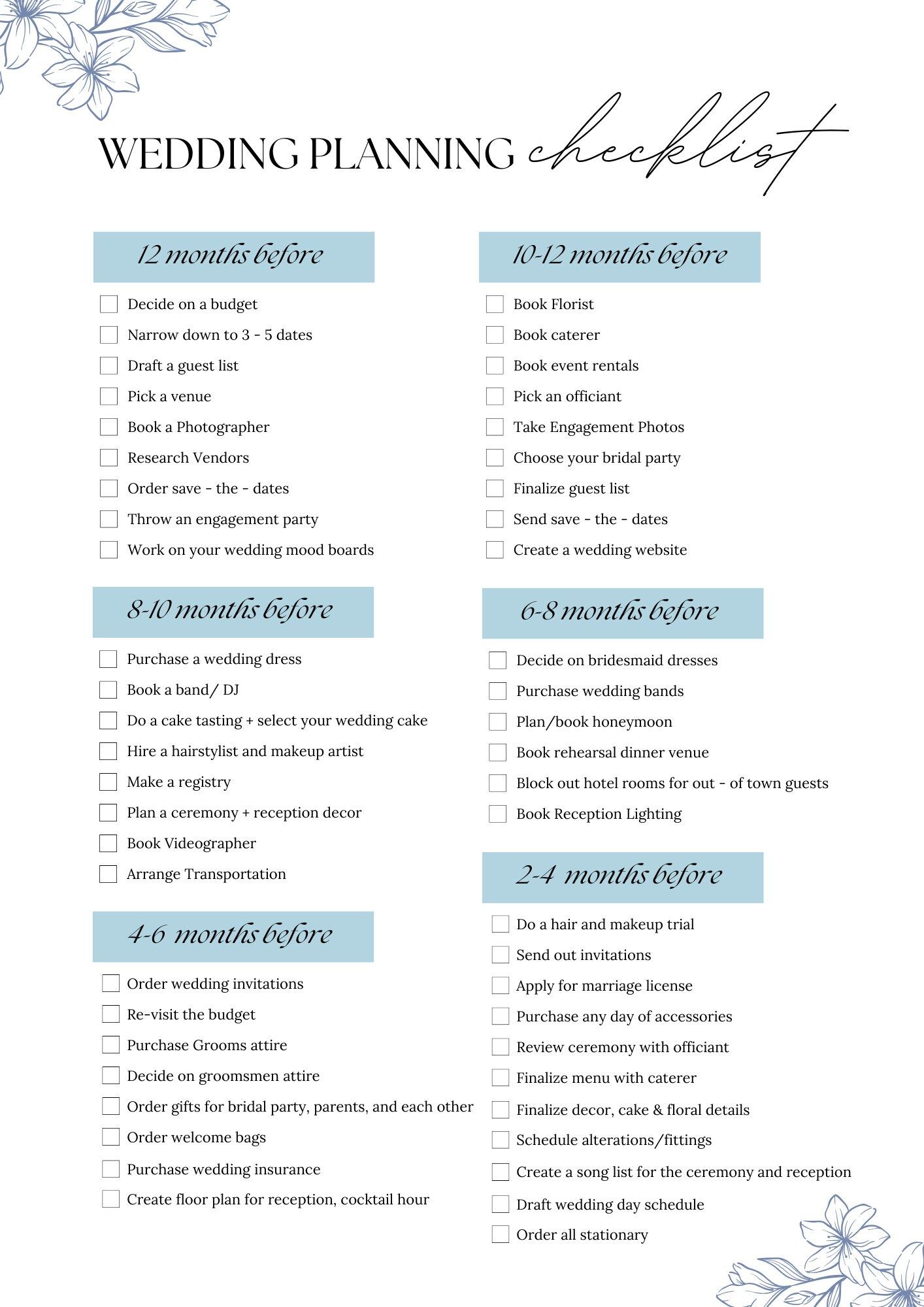 WEDDING PLANNING checklist

12 months before

Decide on a budget
Narrow down to 3 - 5 dates
Draft a guest list
Pick a venue
Book a Photographer
Research Vendors
Order save - the - dates
Throw an engagement party
Work on your wedding mood boards

8-10 months before

Purchase a wedding dress
Book a band/ DJ
Do a cake tasting + select your wedding cake
Hire a hairstylist and makeup artist
Make a registry
Plan a ceremony + reception decor
Book Videographer
Arrange Transportation

4-6 months before

Order wedding invitations
Re-visit the budget
Purchase Grooms attire
Decide on groomsmen attire
Order gifts for bridal party, parents, and each other
Order welcome bags
Purchase wedding insurance
Create floor plan for reception, cocktail hour

10-12 months before

Book Florist
Book caterer
Book event rentals
Pick an officiant
Take Engagement Photos
Choose your bridal party
Finalize guest list
Send save - the - dates
Create a wedding website

6-8 months before

Decide on bridesmaid dresses
Purchase wedding bands
Plan/book honeymoon
Book rehearsal dinner venue
Block out hotel rooms for out - of town guests
Book Reception Lighting

2-4 months before

Do a hair and makeup trial
Send out invitations
Apply for marriage license
Purchase any day of accessories
Review ceremony with officiant
Finalize menu with caterer
Finalize decor, cake & floral details
Schedule alterations/fittings
Create a song list for the ceremony and reception
Draft wedding day schedule
Order all stationary